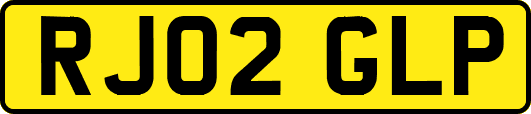 RJ02 GLP